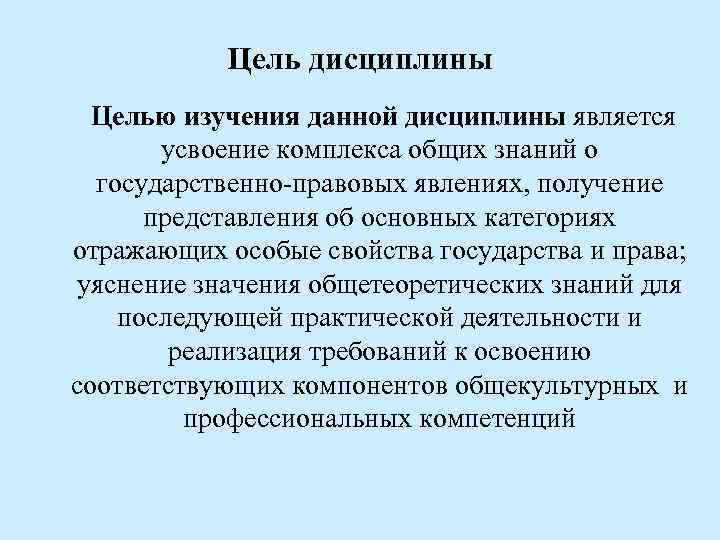 Цель дисциплины

Целью изучения данной дисциплины является усвоение комплекса общих знаний о государственно-правовых явлениях, получение представления об основных категориях отражающих особые свойства государства и права; уяснение значения общетеоретических знаний для последующей практической деятельности и реализация требований к освоению соответствующих компонентов общекультурных и профессиональных компетенций